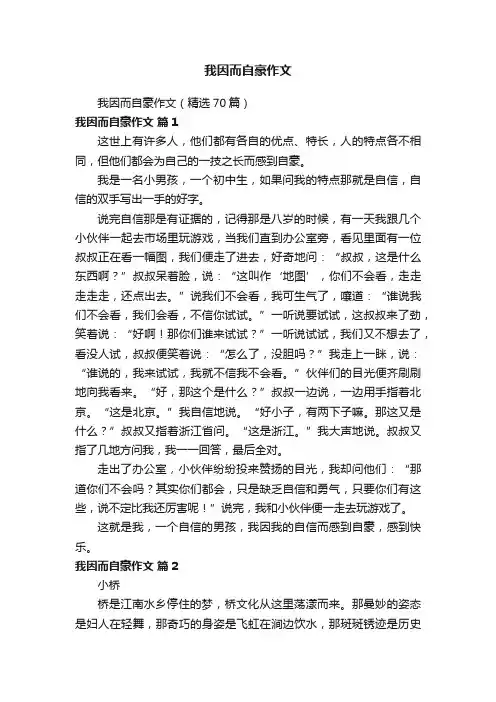 我因而自豪作文

我因而自豪作文（精选70篇）

我因而自豪作文 篇1

这世上有许多人，他们都有各自的优点、特长，人的特点各不相同，但他们都会为自己的一技之长而感到自豪。

我是一名小男孩，一个初中生，如果问我的特点那就是自信，自信的双手写出一手的好字。

说完自信那是有证据的，记得那是八岁的时候，有一天我跟几个小伙伴一起去市场里玩游戏，当我们直到办公室旁，看见里面有一位叔叔正在看一幅图，我们便走了进去，好奇地问：“叔叔，这是什么东西啊？”叔叔呆着脸，说：“这叫作‘地图’，你们不会看，走走走走走，还点出去。”说我们不会看，我可生气了，嚷道：“谁说我们不会看，我们会看，不信你试试。”一听说要试试，这叔叔来了劲，笑着说：“好啊！那你们谁来试试？”一听说试试，我们又不想去了，看没人试，叔叔便笑着说：“怎么了，没胆吗？”我走上一眯，说：“谁说的，我来试试，我就不信我不会看。”伙伴们的目光便齐刷刷地向我看来。“好，那这个是什么？”叔叔一边说，一边用手指着北京。“这是北京。”我自信地说。“好小子，有两下子嘛。那这又是什么？”叔叔又指着浙江省问。“这是浙江。”我大声地说。叔叔又指了几地方问我，我一一回答，最后全对。

走出了办公室，小伙伴纷纷投来赞扬的目光，我却问他们：“那道你们不会吗？其实你们都会，只是缺乏自信和勇气，只要你们有这些，说不定比我还厉害呢！”说完，我和小伙伴便一走去玩游戏了。

这就是我，一个自信的男孩，我因我的自信而感到自豪，感到快乐。

我因而自豪作文 篇2

小桥

桥是江南水乡停住的梦，桥文化从这里荡漾而来。那曼妙的姿态是妇人在轻舞，那奇巧的身姿是飞虹在涧边饮水，那斑斑锈迹是历史